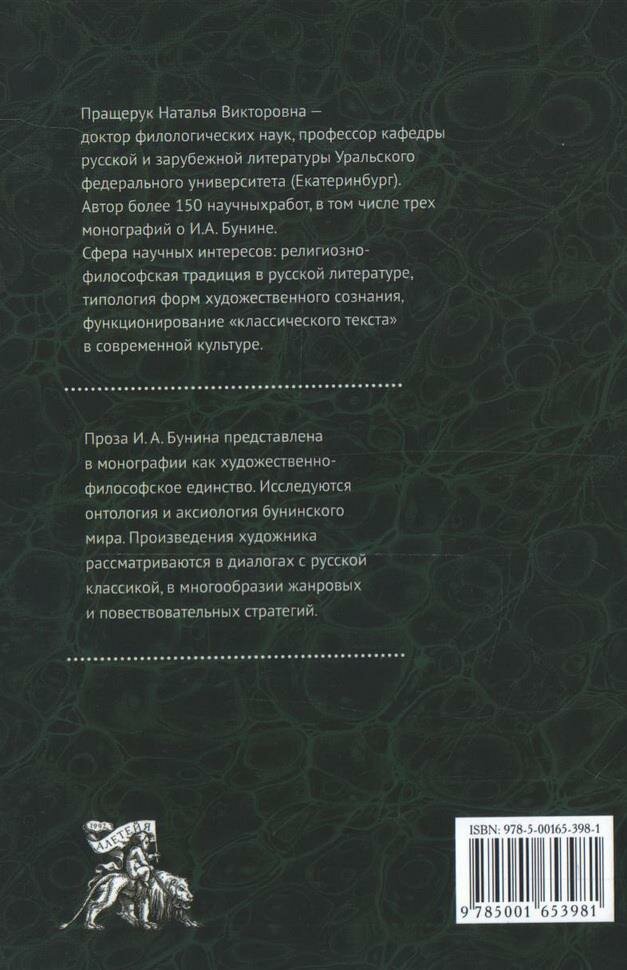 Пращерук Наталья Викторовна — доктор филологических наук, профессор кафедры русской и зарубежной литературы Уральского федерального университета (Екатеринбург). Автор более 150 научныхработ, в том числе трех монографий о И.А. Бунине.
Сфера научных интересов: религиозно-философская традиция в русской литературе, типология форм художественного сознания, функционирование «классического текста» в современной культуре.

Проза И. А. Бунина представлена в монографии как художественно-философское единство. Исследуются онтология и аксиология бунинского мира. Произведения художника рассматриваются в диалогах с русской классикой, в многообразии жанровых и повествовательных стратегий.

1992
АЛЕТЕЙЯ

ISBN: 978-5-00165-398-1
9 785001 653981